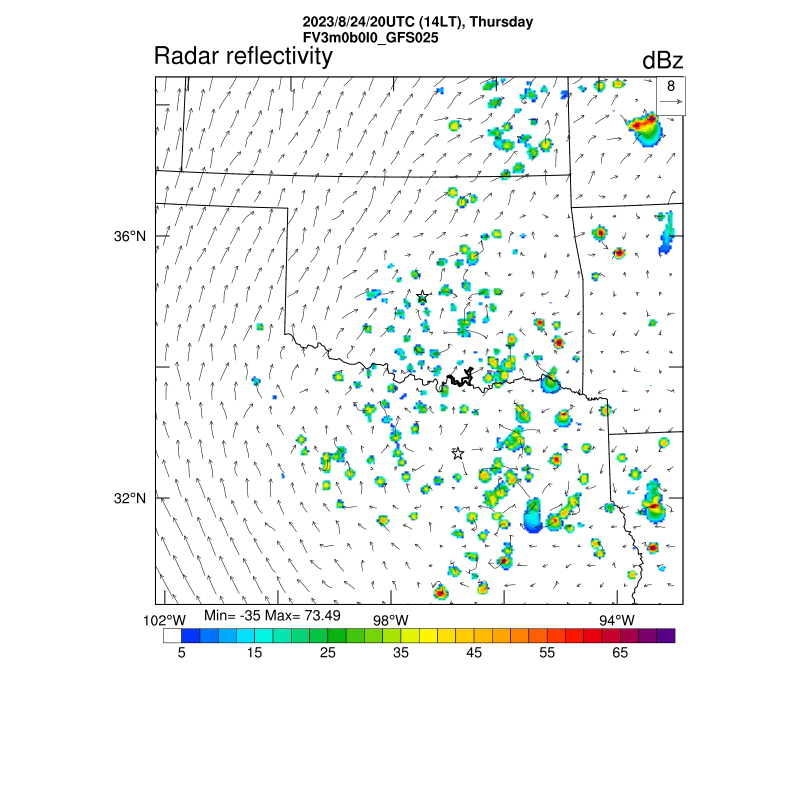 2023/8/24/20UTC (14LT), Thursday
FV3m0b0l0_GFS025

Radar reflectivity

dBz

8

36°N

32°N

102°W

Min= -35 Max= 73.49

98°W

94°W

5

15

25

35

45

55

65